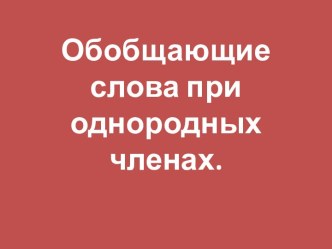 Обобщающие слова при однородных членах.